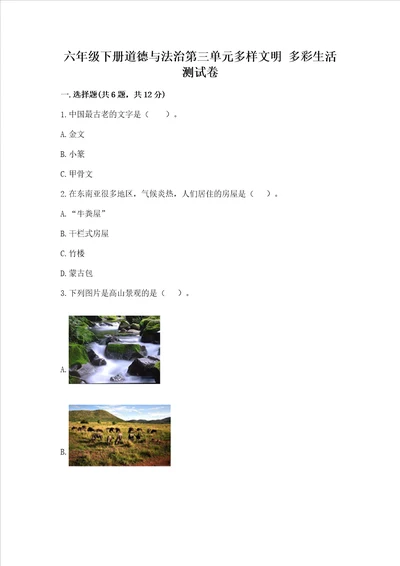 六年级下册道德与法治第三单元多样文明 多彩生活测试卷

一.选择题(共6题，共12分)

1.中国最古老的文字是（　　）。

A.金文

B.小篆

C.甲骨文

2.在东南亚很多地区，气候炎热，人们居住的房屋是（　　）。

A.“牛粪屋”

B.干栏式房屋

C.竹楼

D.蒙古包

3.下列图片是高山景观的是（　　）。

A.

B.